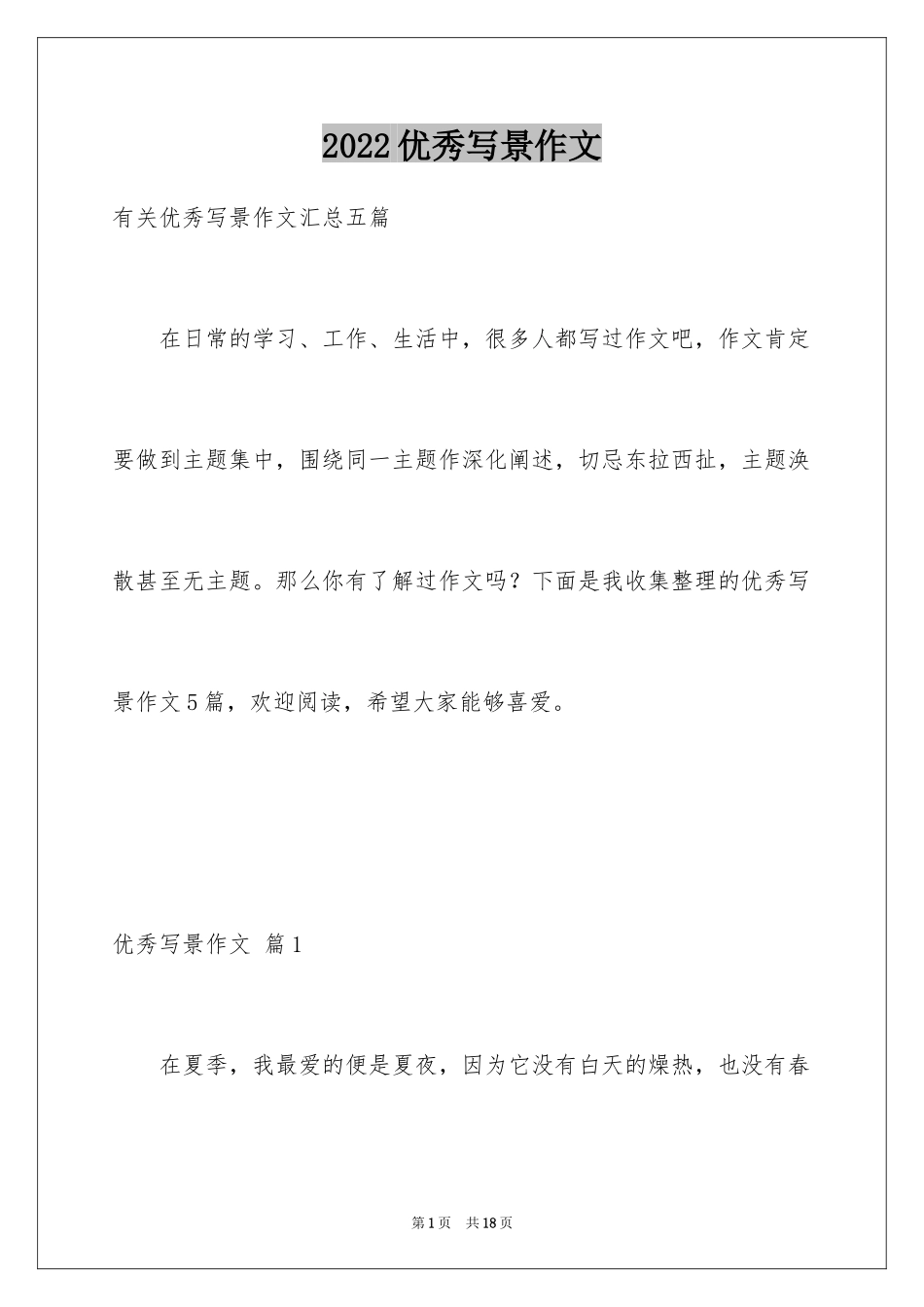 2022优秀写景作文

有关优秀写景作文汇总五篇

在日常的学习、工作、生活中，很多人都写过作文吧，作文肯定要做到主题集中，围绕同一主题作深化阐述，切忌东拉西扯，主题涣散甚至无主题。那么你有了解过作文吗？下面是我收集整理的优秀写景作文5篇，欢迎阅读，希望大家能够喜爱。

优秀写景作文 篇1

在夏季，我最爱的便是夏夜，因为它没有白天的燥热，也没有春

第1页 共18页